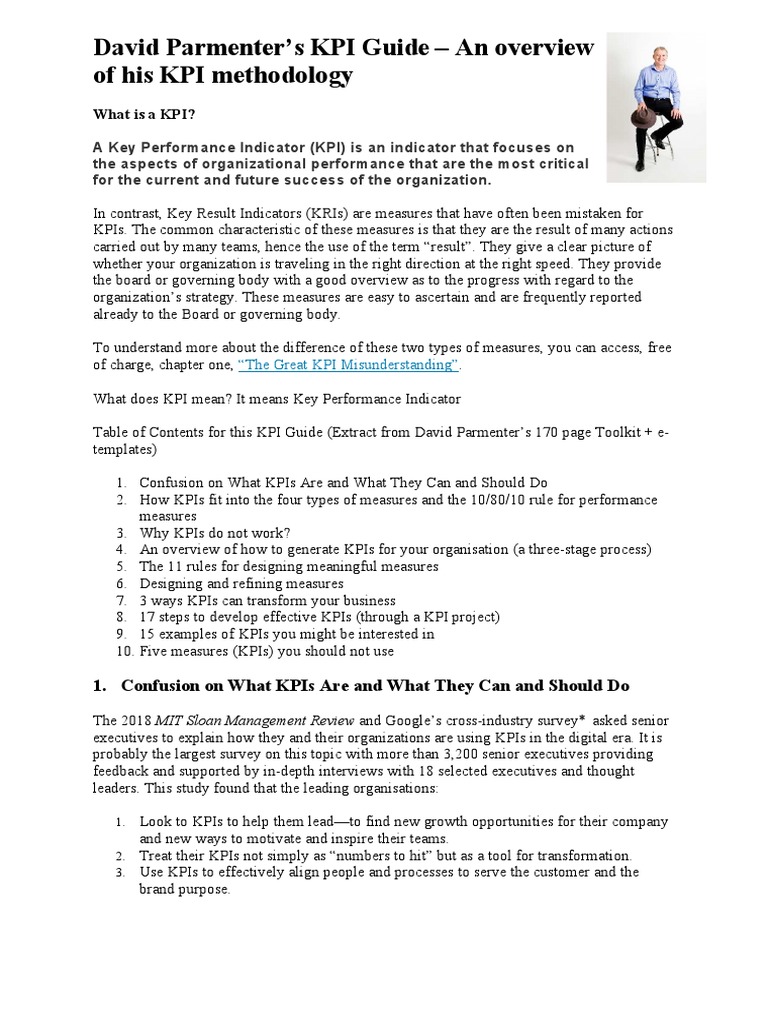 David Parmenter's KPI Guide – An overview of his KPI methodology

What is a KPI?

A Key Performance Indicator (KPI) is an indicator that focuses on the aspects of organizational performance that are the most critical for the current and future success of the organization.

In contrast, Key Result Indicators (KRIs) are measures that have often been mistaken for KPIs. The common characteristic of these measures is that they are the result of many actions carried out by many teams, hence the use of the term "result". They give a clear picture of whether your organization is traveling in the right direction at the right speed. They provide the board or governing body with a good overview as to the progress with regard to the organization's strategy. These measures are easy to ascertain and are frequently reported already to the Board or governing body.

To understand more about the difference of these two types of measures, you can access, free of charge, chapter one, "The Great KPI Misunderstanding".

What does KPI mean? It means Key Performance Indicator

Table of Contents for this KPI Guide (Extract from David Parmenter's 170 page Toolkit + e-templates)

1. Confusion on What KPIs Are and What They Can and Should Do
2. How KPIs fit into the four types of measures and the 10/80/10 rule for performance measures
3. Why KPIs do not work?
4. An overview of how to generate KPIs for your organisation (a three-stage process)
5. The 11 rules for designing meaningful measures
6. Designing and refining measures
7. 3 ways KPIs can transform your business
8. 17 steps to develop effective KPIs (through a KPI project)
9. 15 examples of KPIs you might be interested in
10. Five measures (KPIs) you should not use

1. Confusion on What KPIs Are and What They Can and Should Do

The 2018 MIT Sloan Management Review and Google's cross-industry survey* asked senior executives to explain how they and their organizations are using KPIs in the digital era. It is probably the largest survey on this topic with more than 3,200 senior executives providing feedback and supported by in-depth interviews with 18 selected executives and thought leaders. This study found that the leading organisations:

1. Look to KPIs to help them lead—to find new growth opportunities for their company and new ways to motivate and inspire their teams.
2. Treat their KPIs not simply as "numbers to hit" but as a tool for transformation.
3. Use KPIs to effectively align people and processes to serve the customer and the brand purpose.